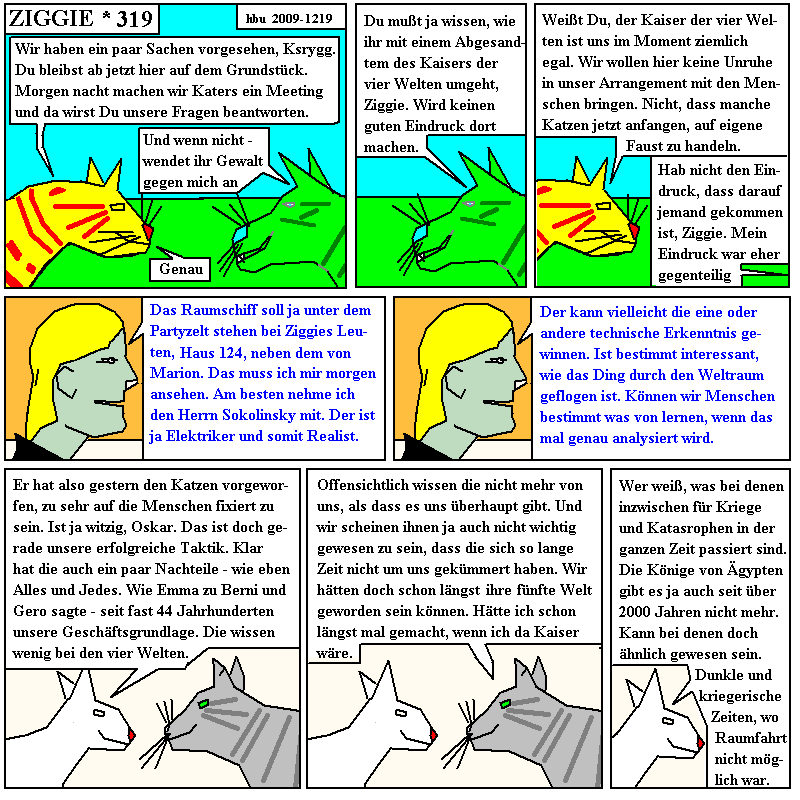 ZIGGIE * 319

hbu 2009-1219

Wir haben ein paar Sachen vorgesehen, Ksrygg. Du bleibst ab jetzt hier auf dem Grundstück. Morgen nacht machen wir Katers ein Meeting und da wirst Du unsere Fragen beantworten.

Und wenn nicht - wendet ihr Gewalt gegen mich an

Genau

Du mußt ja wissen, wie ihr mit einem Abgesandtem des Kaisers der vier Welten umgeht, Ziggie. Wird keinen guten Eindruck dort machen.

Weißt Du, der Kaiser der vier Welten ist uns im Moment ziemlich egal. Wir wollen hier keine Unruhe in unser Arrangement mit den Menschen bringen. Nicht, dass manche Katzen jetzt anfangen, auf eigene Faust zu handeln.

Hab nicht den Eindruck, dass darauf jemand gekommen ist, Ziggie. Mein Eindruck war eher gegenteilig

Das Raumschiff soll ja unter dem Partyzelt stehen bei Ziggies Leuten, Haus 124, neben dem von Marion. Das muss ich mir morgen ansehen. Am besten nehme ich den Herrn Sokolinsky mit. Der ist ja Elektriker und somit Realist.

Der kann vielleicht die eine oder andere technische Erkenntnis gewinnen. Ist bestimmt interessant, wie das Ding durch den Weltraum geflogen ist. Können wir Menschen bestimmt was von lernen, wenn das mal genau analysiert wird.

Er hat also gestern den Katzen vorgeworfen, zu sehr auf die Menschen fixiert zu sein. Ist ja witzig, Oskar. Das ist doch gerade unsere erfolgreiche Taktik. Klar hat die auch ein paar Nachteile - wie eben Alles und Jedes. Wie Emma zu Berni und Gero sagte - seit fast 44 Jahrhunderten unsere Geschäftsgrundlage. Die wissen wenig bei den vier Welten.

Offensichtlich wissen die nicht mehr von uns, als dass es uns überhaupt gibt. Und wir scheinen ihnen ja auch nicht wichtig gewesen zu sein, dass die sich so lange Zeit nicht um uns gekümmert haben. Wir hätten doch schon längst ihre fünfte Welt geworden sein können. Hätte ich schon längst mal gemacht, wenn ich da Kaiser wäre.

Wer weiß, was bei denen inzwischen für Kriege und Katasrophen in der ganzen Zeit passiert sind. Die Könige von Ägypten gibt es ja auch seit über 2000 Jahren nicht mehr. Kann bei denen doch ähnlich gewesen sein.

Dunkle und kriegerische Zeiten, wo Raumfahrt nicht möglich war.